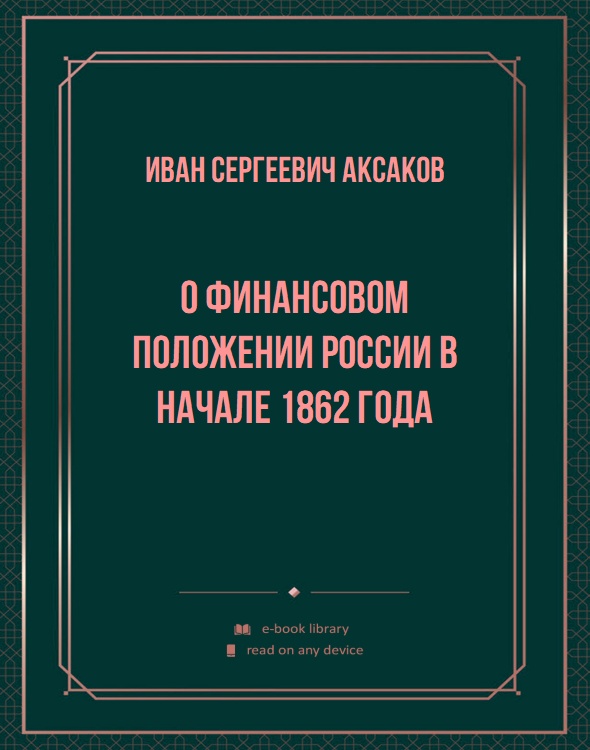 ИВАН СЕРГЕЕВИЧ АКСАКОВ

О ФИНАНСОВОМ ПОЛОЖЕНИИ РОССИИ В НАЧАЛЕ 1862 ГОДА

e-book library
read on any device